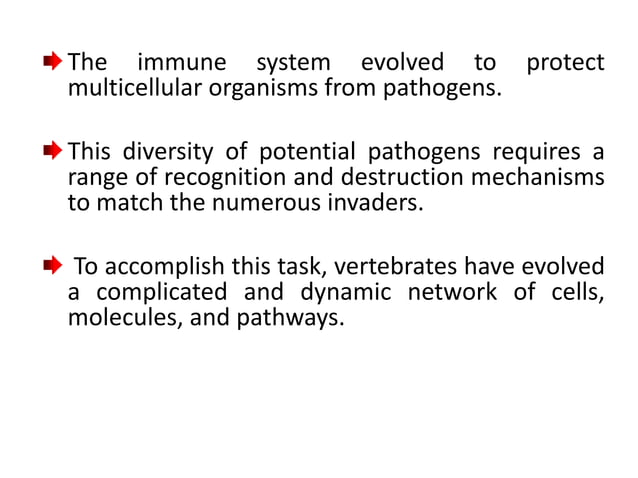 The immune system evolved to protect multicellular organisms from pathogens.

This diversity of potential pathogens requires a range of recognition and destruction mechanisms to match the numerous invaders.

To accomplish this task, vertebrates have evolved a complicated and dynamic network of cells, molecules, and pathways.